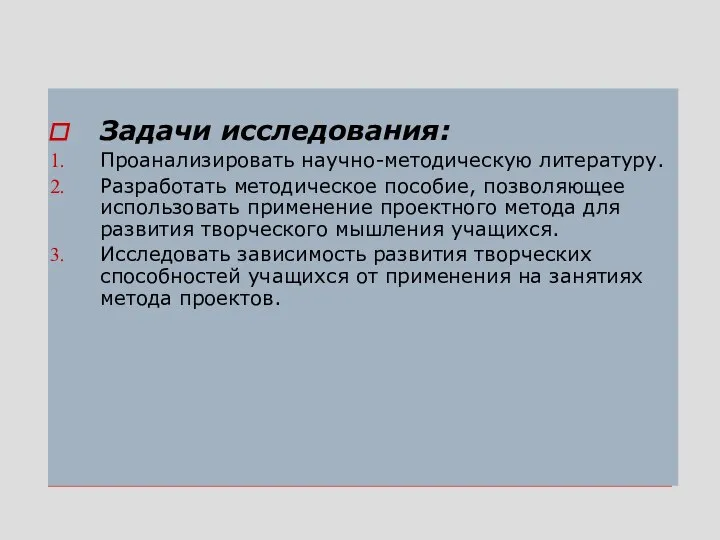 Задачи исследования:

1. Проанализировать научно-методическую литературу.
2. Разработать методическое пособие, позволяющее использовать применение проектного метода для развития творческого мышления учащихся.
3. Исследовать зависимость развития творческих способностей учащихся от применения на занятиях метода проектов.